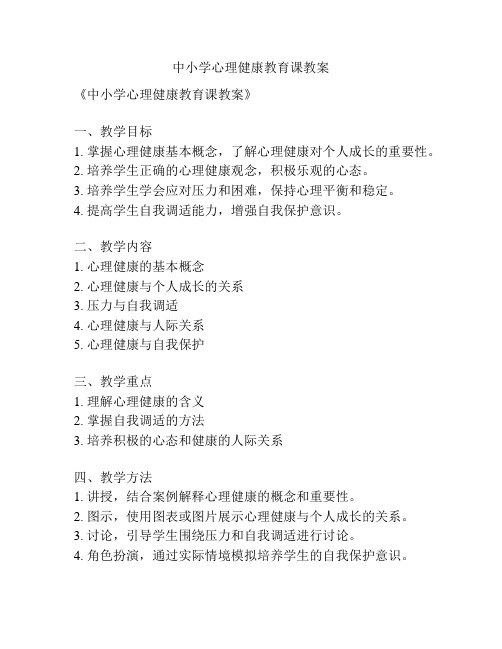 中小学心理健康教育课教案

《中小学心理健康教育课教案》

一、教学目标
1. 掌握心理健康基本概念，了解心理健康对个人成长的重要性。
2. 培养学生正确的心理健康观念，积极乐观的心态。
3. 培养学生学会应对压力和困难，保持心理平衡和稳定。
4. 提高学生自我调适能力，增强自我保护意识。

二、教学内容
1. 心理健康的基本概念
2. 心理健康与个人成长的关系
3. 压力与自我调适
4. 心理健康与人际关系
5. 心理健康与自我保护

三、教学重点
1. 理解心理健康的含义
2. 掌握自我调适的方法
3. 培养积极的心态和健康的人际关系

四、教学方法
1. 讲授，结合案例解释心理健康的概念和重要性。
2. 图示，使用图表或图片展示心理健康与个人成长的关系。
3. 讨论，引导学生围绕压力和自我调适进行讨论。
4. 角色扮演，通过实际情境模拟培养学生的自我保护意识。